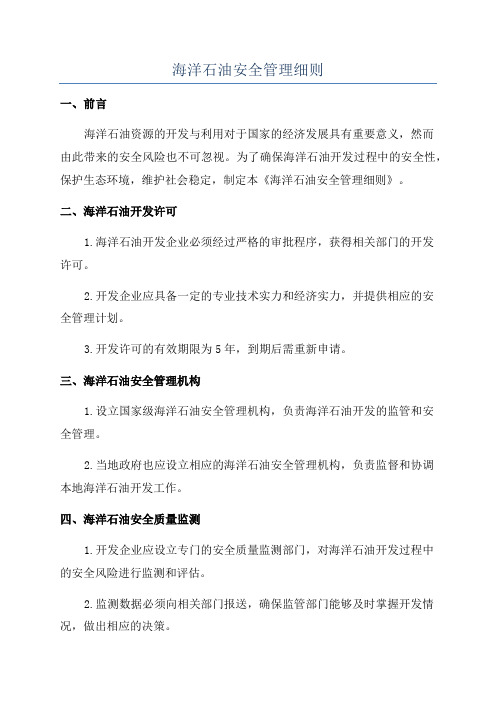 海洋石油安全管理细则

一、前言

海洋石油资源的开发与利用对于国家的经济发展具有重要意义，然而由此带来的安全风险也不可忽视。为了确保海洋石油开发过程中的安全性，保护生态环境，维护社会稳定，制定本《海洋石油安全管理细则》。

二、海洋石油开发许可

1.海洋石油开发企业必须经过严格的审批程序，获得相关部门的开发许可。

2.开发企业应具备一定的专业技术实力和经济实力，并提供相应的安全管理计划。

3.开发许可的有效期限为5年，到期后需重新申请。

三、海洋石油安全管理机构

1.设立国家级海洋石油安全管理机构，负责海洋石油开发的监管和安全管理。

2.当地政府也应设立相应的海洋石油安全管理机构，负责监督和协调本地海洋石油开发工作。

四、海洋石油安全质量监测

1.开发企业应设立专门的安全质量监测部门，对海洋石油开发过程中的安全风险进行监测和评估。

2.监测数据必须向相关部门报送，确保监管部门能够及时掌握开发情况，做出相应的决策。